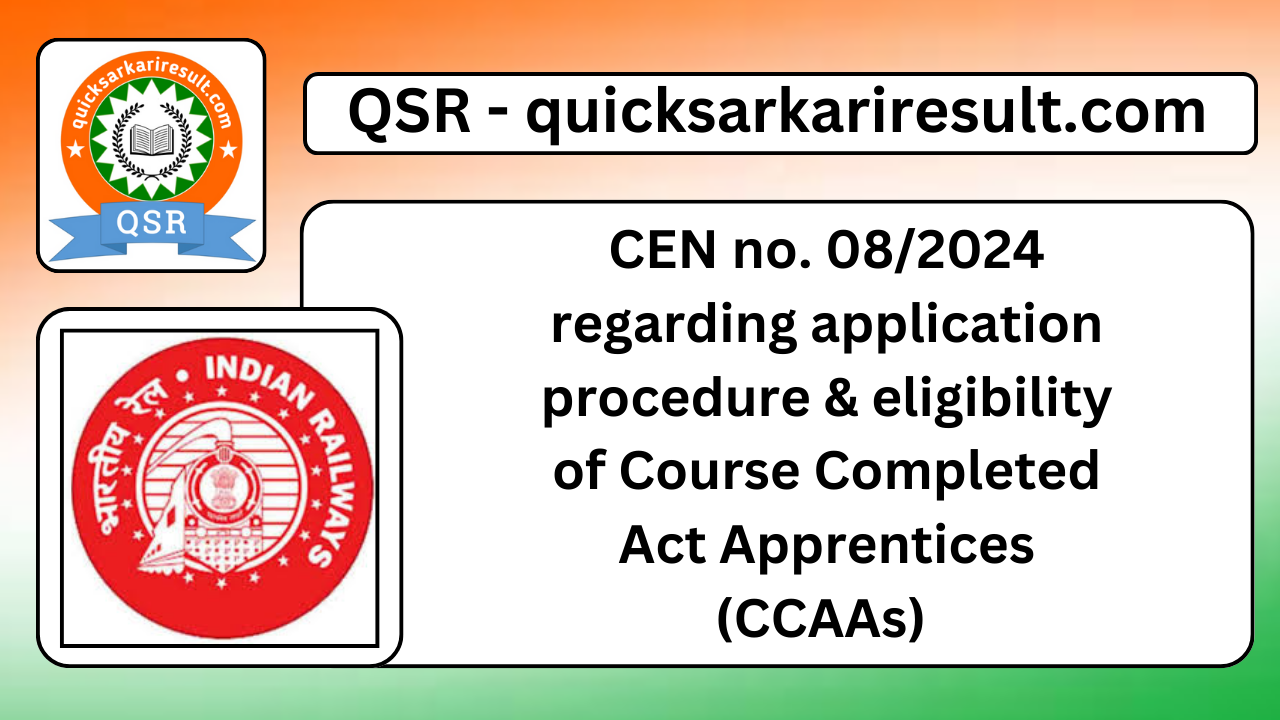 quicksarkariresult.com

QSR

QSR - quicksarkariresult.com

भारतीय रेल • INDIAN RAILWAYS

CEN no. 08/2024 regarding application procedure & eligibility of Course Completed Act Apprentices (CCAAs)